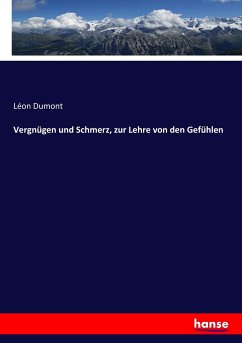 Léon Dumont

Vergnügen und Schmerz, zur Lehre von den Gefühlen

hanse